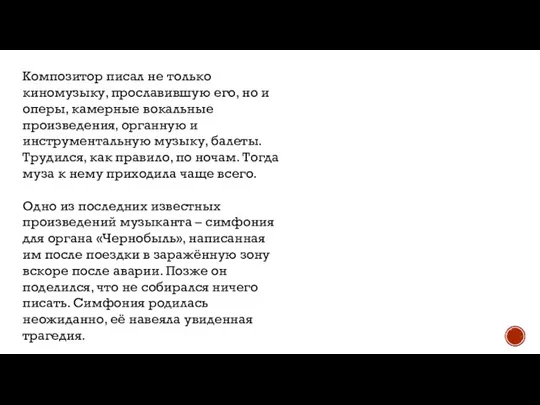 Композитор писал не только киномузыку, прославившую его, но и оперы, камерные вокальные произведения, органную и инструментальную музыку, балеты. Трудился, как правило, по ночам. Тогда муза к нему приходила чаще всего.

Одно из последних известных произведений музыканта – симфония для органа «Чернобыль», написанная им после поездки в заражённую зону вскоре после аварии. Позже он поделился, что не собирался ничего писать. Симфония родилась неожиданно, её навеяла увиденная трагедия.